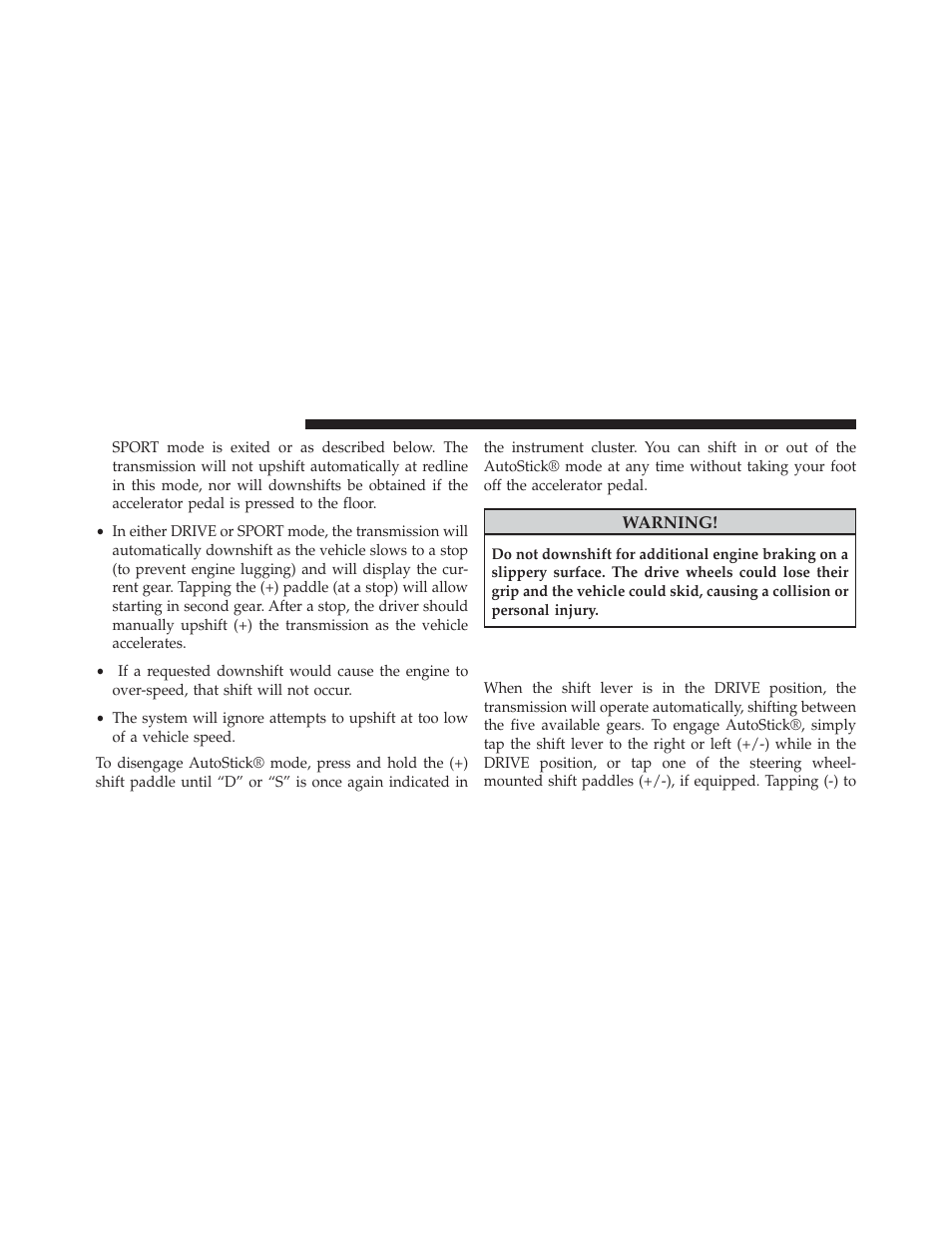 SPORT mode is exited or as described below. The transmission will not upshift automatically at redline in this mode, nor will downshifts be obtained if the accelerator pedal is pressed to the floor.

• In either DRIVE or SPORT mode, the transmission will automatically downshift as the vehicle slows to a stop (to prevent engine lugging) and will display the current gear. Tapping the (+) paddle (at a stop) will allow starting in second gear. After a stop, the driver should manually upshift (+) the transmission as the vehicle accelerates.

• If a requested downshift would cause the engine to over-speed, that shift will not occur.

• The system will ignore attempts to upshift at too low of a vehicle speed.

To disengage AutoStick® mode, press and hold the (+) shift paddle until “D” or “S” is once again indicated in the instrument cluster. You can shift in or out of the AutoStick® mode at any time without taking your foot off the accelerator pedal.

WARNING!

Do not downshift for additional engine braking on a slippery surface. The drive wheels could lose their grip and the vehicle could skid, causing a collision or personal injury.

When the shift lever is in the DRIVE position, the transmission will operate automatically, shifting between the five available gears. To engage AutoStick®, simply tap the shift lever to the right or left (+/-) while in the DRIVE position, or tap one of the steering wheel-mounted shift paddles (+/-), if equipped. Tapping (-) to